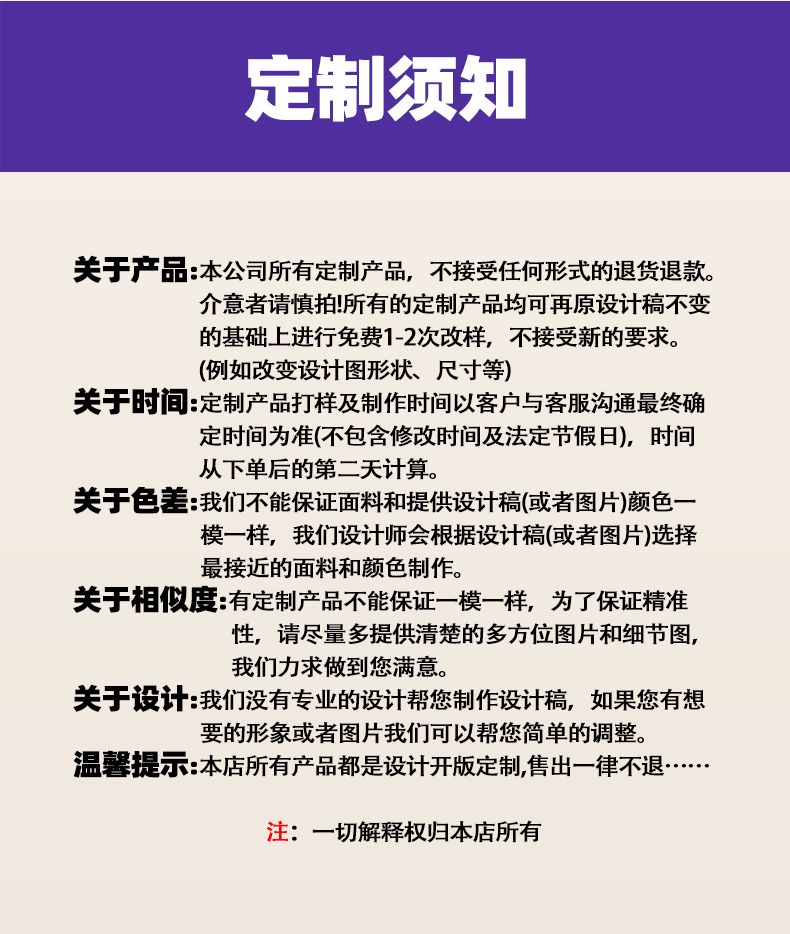 定制须知

关于产品:本公司所有定制产品，不接受任何形式的退货退款。介意者请慎拍!所有的定制产品均可再原设计稿不变的基础上进行免费1-2次改样，不接受新的要求。(例如改变设计图形状、尺寸等)

关于时间:定制产品打样及制作时间以客户与客服沟通最终确定时间为准(不包含修改时间及法定节假日)，时间从下单后的第二天计算。

关于色差:我们不能保证面料和提供设计稿(或者图片)颜色一模一样，我们设计师会根据设计稿(或者图片)选择最接近的面料和颜色制作。

关于相似度:有定制产品不能保证一模一样，为了保证精准性，请尽量多提供清楚的多方位图片和细节图，我们力求做到您满意。

关于设计:我们没有专业的设计帮您制作设计稿，如果您有想要的形象或者图片我们可以帮您简单的调整。

温馨提示:本店所有产品都是设计开版定制,售出一律不退……

注：一切解释权归本店所有